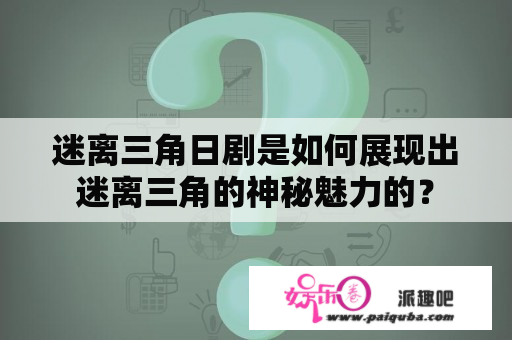 迷离三角日剧是如何展现出迷离三角的神秘魅力的？

娱乐圈

派趣吧

www.paiquba.com